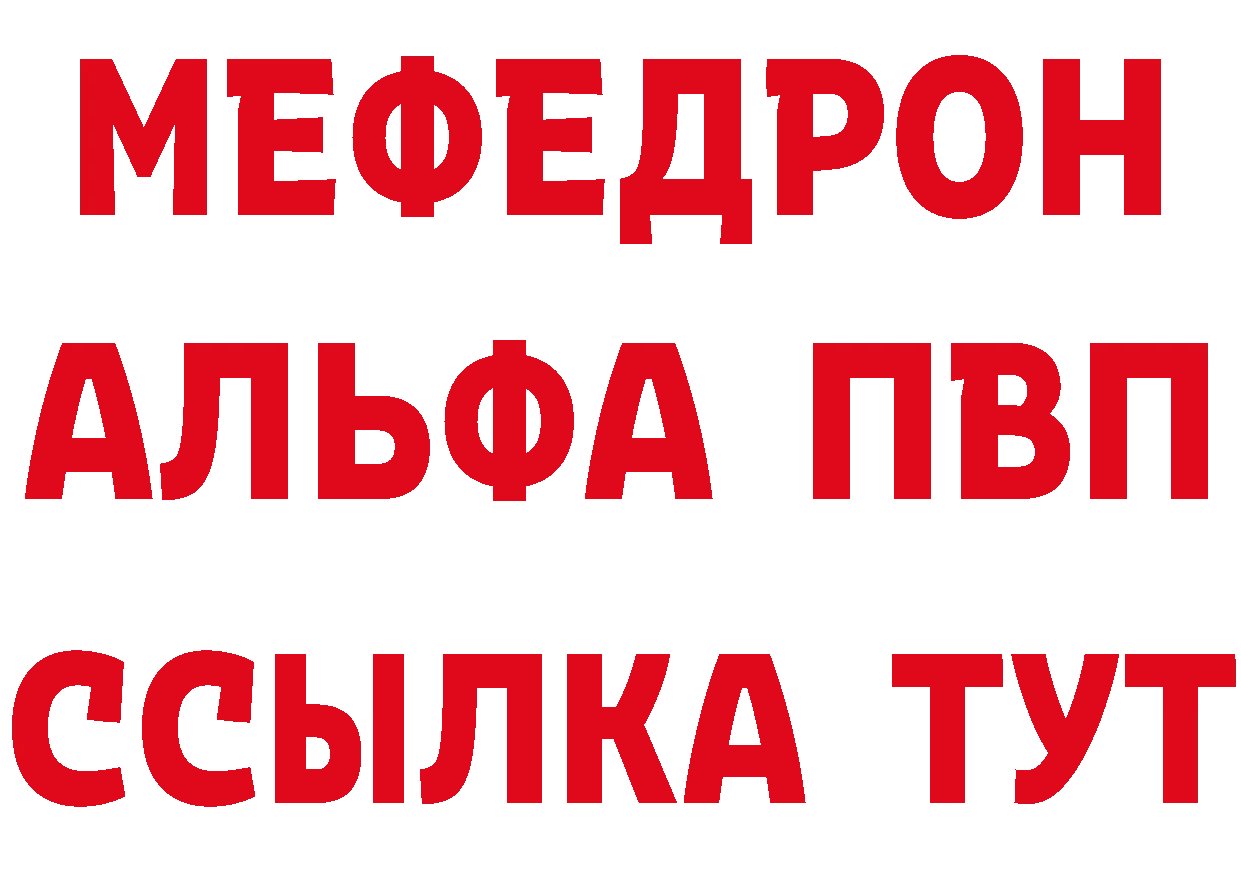 МЕФЕДРОН
АЛЬФА ПВП
ССЫЛКА ТУТ